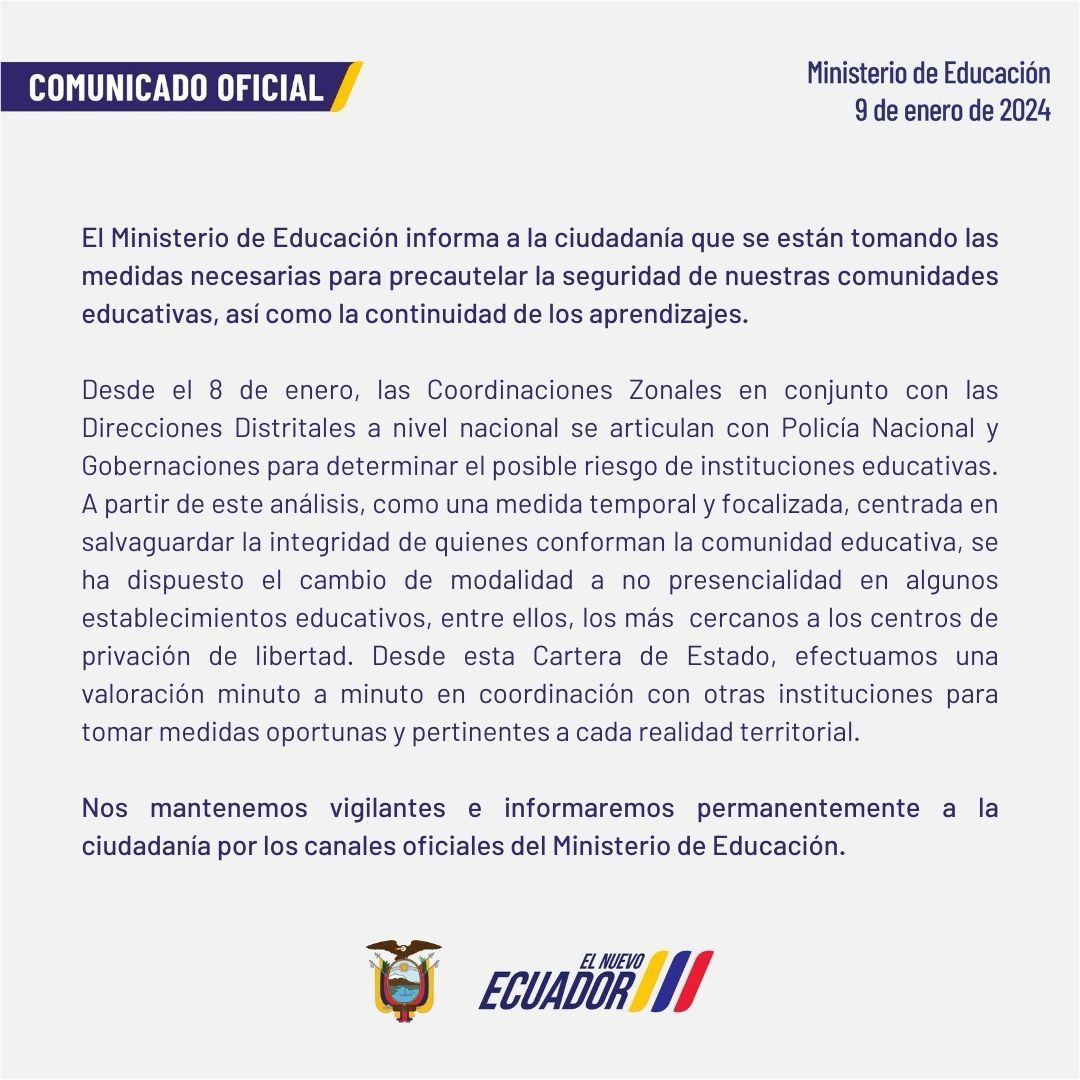 COMUNICADO OFICIAL

Ministerio de Educación
9 de enero de 2024

El Ministerio de Educación informa a la ciudadanía que se están tomando las medidas necesarias para precautelar la seguridad de nuestras comunidades educativas, así como la continuidad de los aprendizajes.

Desde el 8 de enero, las Coordinaciones Zonales en conjunto con las Direcciones Distritales a nivel nacional se articulan con Policía Nacional y Gobernaciones para determinar el posible riesgo de instituciones educativas. A partir de este análisis, como una medida temporal y focalizada, centrada en salvaguardar la integridad de quienes conforman la comunidad educativa, se ha dispuesto el cambio de modalidad a no presencialidad en algunos establecimientos educativos, entre ellos, los más cercanos a los centros de privación de libertad. Desde esta Cartera de Estado, efectuamos una valoración minuto a minuto en coordinación con otras instituciones para tomar medidas oportunas y pertinentes a cada realidad territorial.

Nos mantenemos vigilantes e informaremos permanentemente a la ciudadanía por los canales oficiales del Ministerio de Educación.

EL NUEVO
ECUADOR